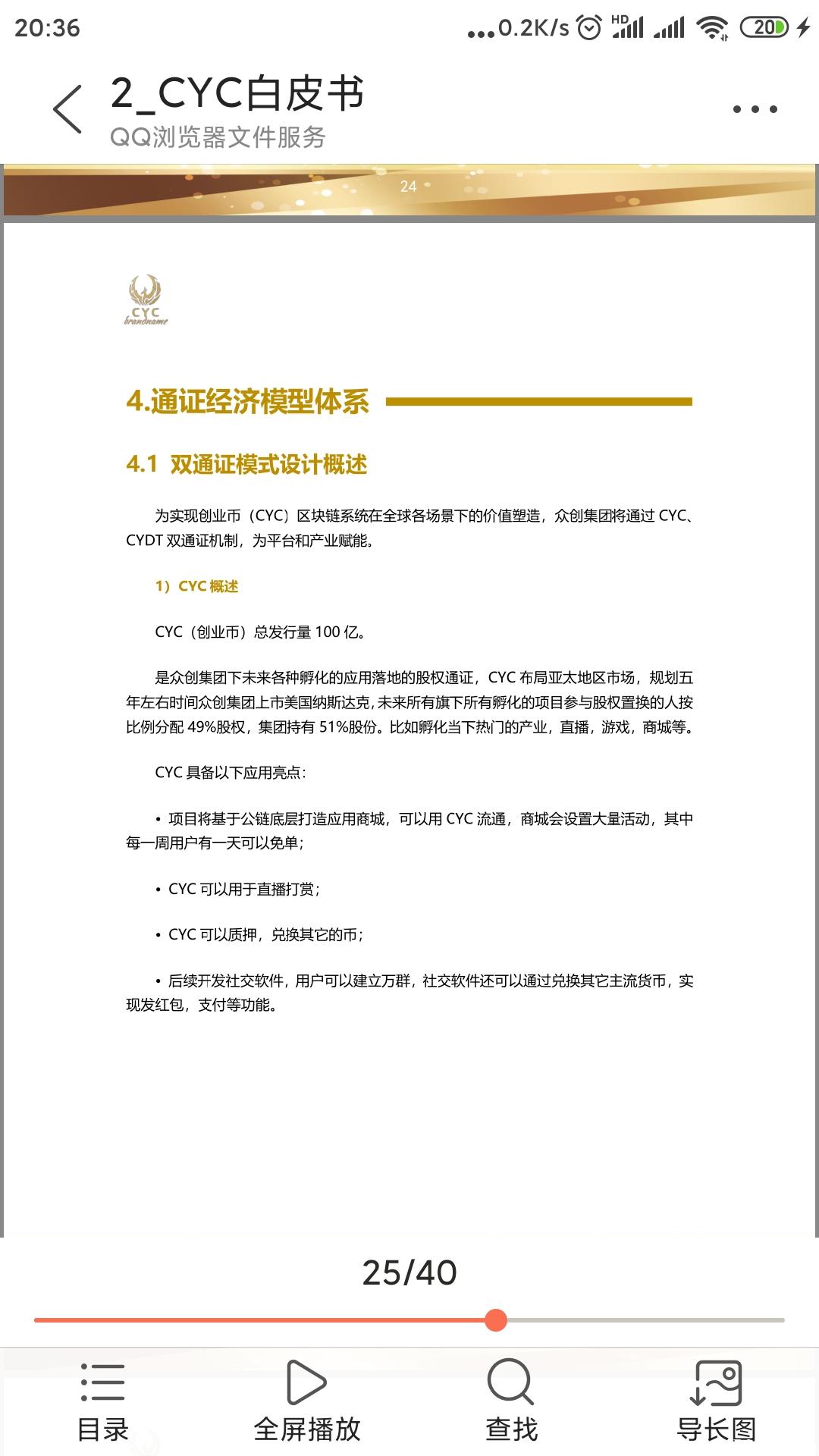 20:36 ...0.2K/s HD 20

2_CYC白皮书
QQ浏览器文件服务

24

CYC
brandname

4.通证经济模型体系

4.1 双通证模式设计概述

为实现创业币（CYC）区块链系统在全球各场景下的价值塑造，众创集团将通过 CYC、CYDT 双通证机制，为平台和产业赋能。

1）CYC 概述

CYC（创业币）总发行量 100 亿。

是众创集团下未来各种孵化的应用落地的股权通证，CYC 布局亚太地区市场，规划五年左右时间众创集团上市美国纳斯达克，未来所有旗下所有孵化的项目参与股权置换的人按比例分配 49%股权，集团持有 51%股份。比如孵化当下热门的产业，直播，游戏，商城等。

CYC 具备以下应用亮点：

• 项目将基于公链底层打造应用商城，可以用 CYC 流通，商城会设置大量活动，其中每一周用户有一天可以免单；

• CYC 可以用于直播打赏；

• CYC 可以质押，兑换其它的币；

• 后续开发社交软件，用户可以建立万群，社交软件还可以通过兑换其它主流货币，实现发红包，支付等功能。

25/40

目录
全屏播放
查找
导长图